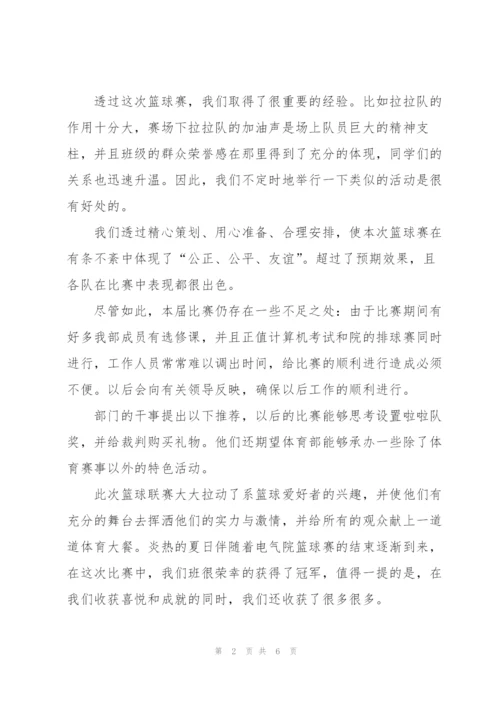 透过这次篮球赛，我们取得了很重要的经验。比如拉拉队的作用十分大，赛场下拉拉队的加油声是场上队员巨大的精神支柱，并且班级的群众荣誉感在那里得到了充分的体现，同学们的关系也迅速升温。因此，我们不定时地举行一下类似的活动是很有好处的。

我们透过精心策划、用心准备、合理安排，使本次篮球赛在有条不紊中体现了“公正、公平、友谊”。超过了预期效果，且各队在比赛中表现都很出色。

尽管如此，本届比赛仍存在一些不足之处：由于比赛期间有好多我部成员有选修课，并且正值计算机考试和院的排球赛同时进行，工作人员常常难以调出时间，给比赛的顺利进行造成必须不便。以后会向有关领导反映，确保以后工作的顺利进行。

部门的干事提出以下推荐，以后的比赛能够思考设置啦啦队奖，并给裁判购买礼物。他们还期望体育部能够承办一些除了体育赛事以外的特色活动。

此次篮球联赛大大拉动了系篮球爱好者的兴趣，并使他们有充分的舞台去挥洒他们的实力与激情，并给所有的观众献上一道道体育大餐。炎热的夏日伴随着电气院篮球赛的结束逐渐到来，在这次比赛中，我们班很荣幸的获得了冠军，值得一提的是，在我们收获喜悦和成就的同时，我们还收获了很多很多。

第 2 页 共 6 页